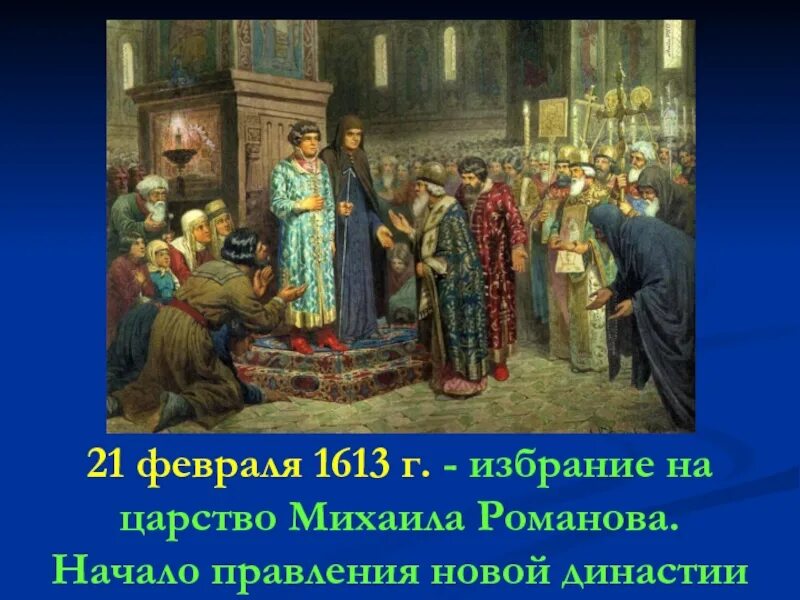 21 февраля 1613 г. - избрание на царство Михаила Романова. Начало правления новой династии